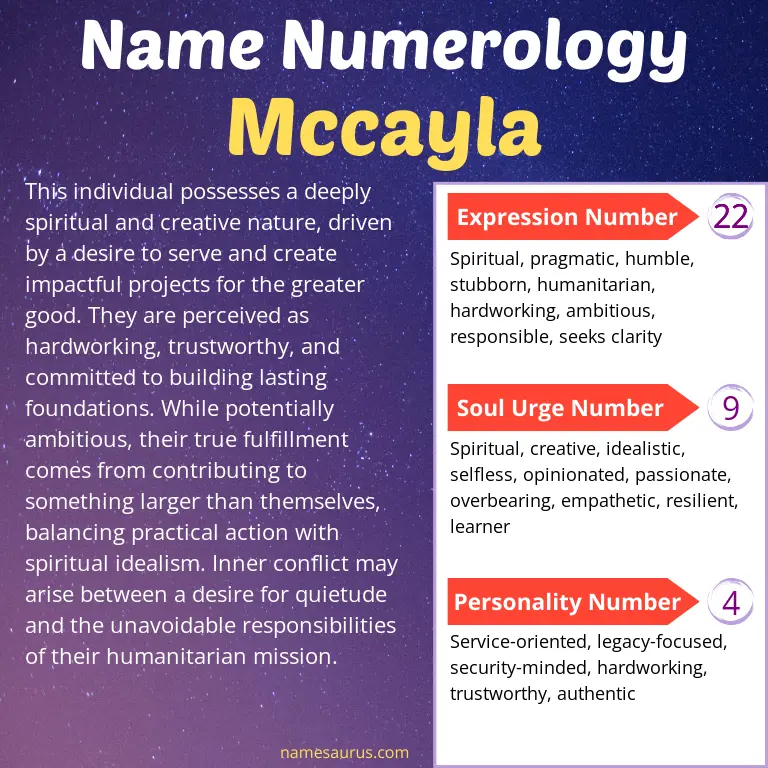 Name Numerology
Mccayla

This individual possesses a deeply spiritual and creative nature, driven by a desire to serve and create impactful projects for the greater good. They are perceived as hardworking, trustworthy, and committed to building lasting foundations. While potentially ambitious, their true fulfillment comes from contributing to something larger than themselves, balancing practical action with spiritual idealism. Inner conflict may arise between a desire for quietude and the unavoidable responsibilities of their humanitarian mission.

Expression Number
22
Spiritual, pragmatic, humble, stubborn, humanitarian, hardworking, ambitious, responsible, seeks clarity

Soul Urge Number
9
Spiritual, creative, idealistic, selfless, opinionated, passionate, overbearing, empathetic, resilient, learner

Personality Number
4
Service-oriented, legacy-focused, security-minded, hardworking, trustworthy, authentic

namesaurus.com